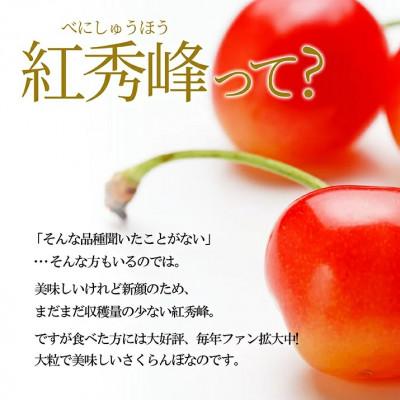 べにしゅうほう
紅秀峰って?

「そんな品種聞いたことがない」
…そんな方もいるのでは。

美味しいけれど新顔のため、
まだまだ収穫量の少ない紅秀峰。

ですが食べた方には大好評、毎年ファン拡大中!
大粒で美味しいさくらんぼなのです。